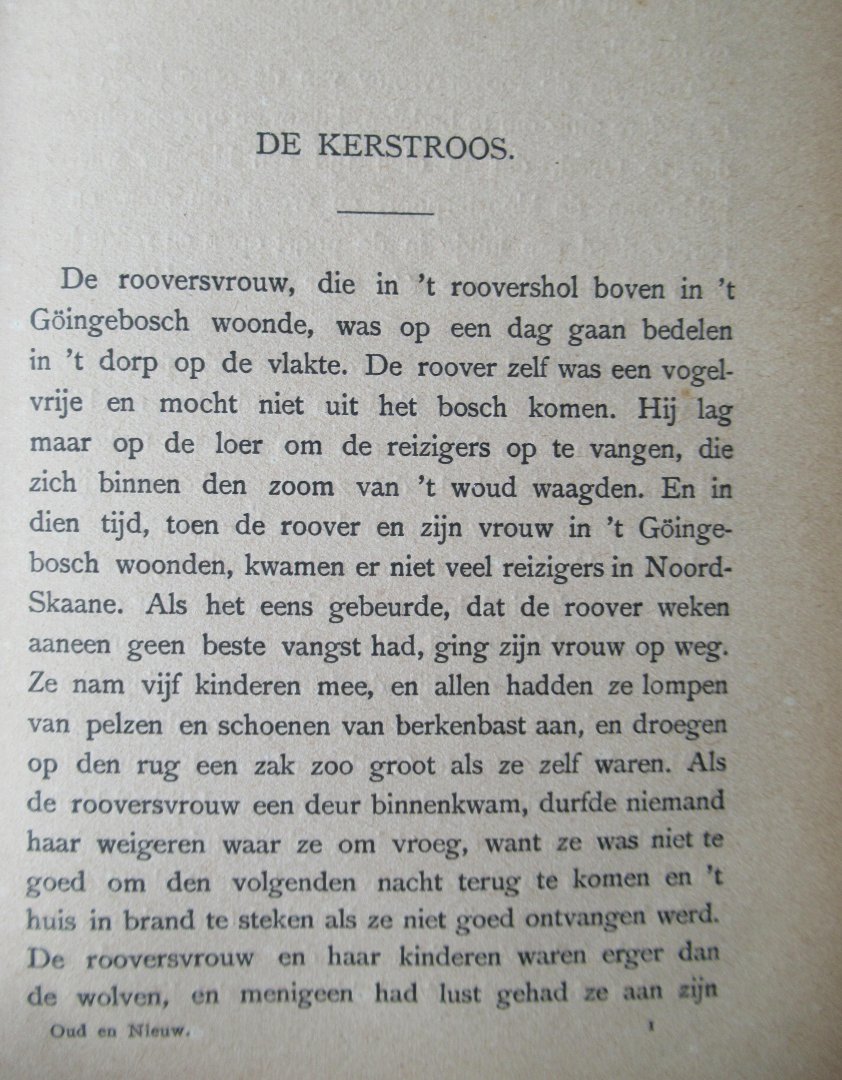 DE KERSTROOS.

De rooversvrouw, die in 't roovershol boven in 't Göingebosch woonde, was op een dag gaan bedelen in 't dorp op de vlakte. De roover zelf was een vogelvrije en mocht niet uit het bosch komen. Hij lag maar op de loer om de reizigers op te vangen, die zich binnen den zoom van 't woud waagden. En in dien tijd, toen de roover en zijn vrouw in 't Göingebosch woonden, kwamen er niet veel reizigers in Noord-Skaane. Als het eens gebeurde, dat de roover weken aaneen geen beste vangst had, ging zijn vrouw op weg. Ze nam vijf kinderen mee, en allen hadden ze lompen van pelzen en schoenen van berkenbast aan, en droegen op den rug een zak zoo groot als ze zelf waren. Als de rooversvrouw een deur binnenkwam, durfde niemand haar weigeren waar ze om vroeg, want ze was niet te goed om den volgenden nacht terug te komen en 't huis in brand te steken als ze niet goed ontvangen werd. De rooversvrouw en haar kinderen waren erger dan de wolven, en menigeen had lust gehad ze aan zijn

Oud en Nieuw. 1